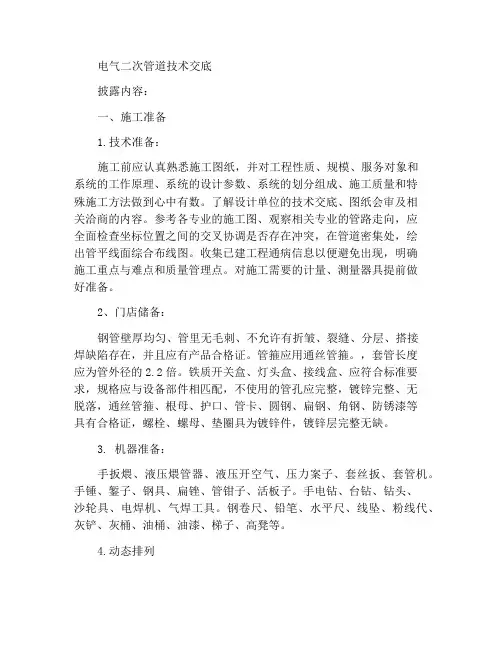 电气二次管道技术交底

披露内容：

一、施工准备

1.技术准备：

施工前应认真熟悉施工图纸，并对工程性质、规模、服务对象和系统的工作原理、系统的设计参数、系统的划分组成、施工质量和特殊施工方法做到心中有数。了解设计单位的技术交底、图纸会审及相关洽商的内容。参考各专业的施工图、观察相关专业的管路走向，应全面检查坐标位置之间的交叉协调是否存在冲突，在管道密集处，绘出管平线面综合布线图。收集已建工程通病信息以便避免出现，明确施工重点与难点和质量管理点。对施工需要的计量、测量器具提前做好准备。

2、门店储备：

钢管壁厚均匀、管里无毛刺、不允许有折皱、裂缝、分层、搭接焊缺陷存在，并且应有产品合格证。管箍应用通丝管箍。，套管长度应为管外径的2.2倍。铁质开关盒、灯头盒、接线盒、应符合标准要求，规格应与设备部件相匹配，不使用的管孔应完整，镀锌完整、无脱落，通丝管箍、根母、护口、管卡、圆钢、扁钢、角钢、防锈漆等具有合格证，螺栓、螺母、垫圈具为镀锌件，镀锌层完整无缺。

3. 机器准备：

手扳煨、液压煨管器、液压开空气、压力案子、套丝扳、套管机。手锤、錾子、钢具、扁锉、管钳子、活板子。手电钻、台钻、钻头、沙轮具、电焊机、气焊工具。钢卷尺、铅笔、水平尺、线坠、粉线代、灰铲、灰桶、油桶、油漆、梯子、高凳等。

4.动态排列